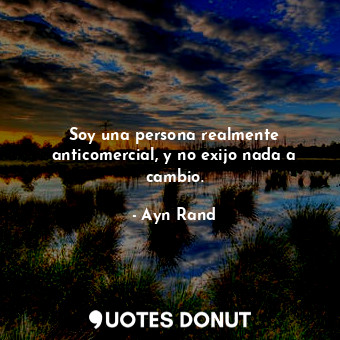 Soy una persona realmente anticomercial, y no exijo nada a cambio.

- Ayn Rand

QUOTES DONUT